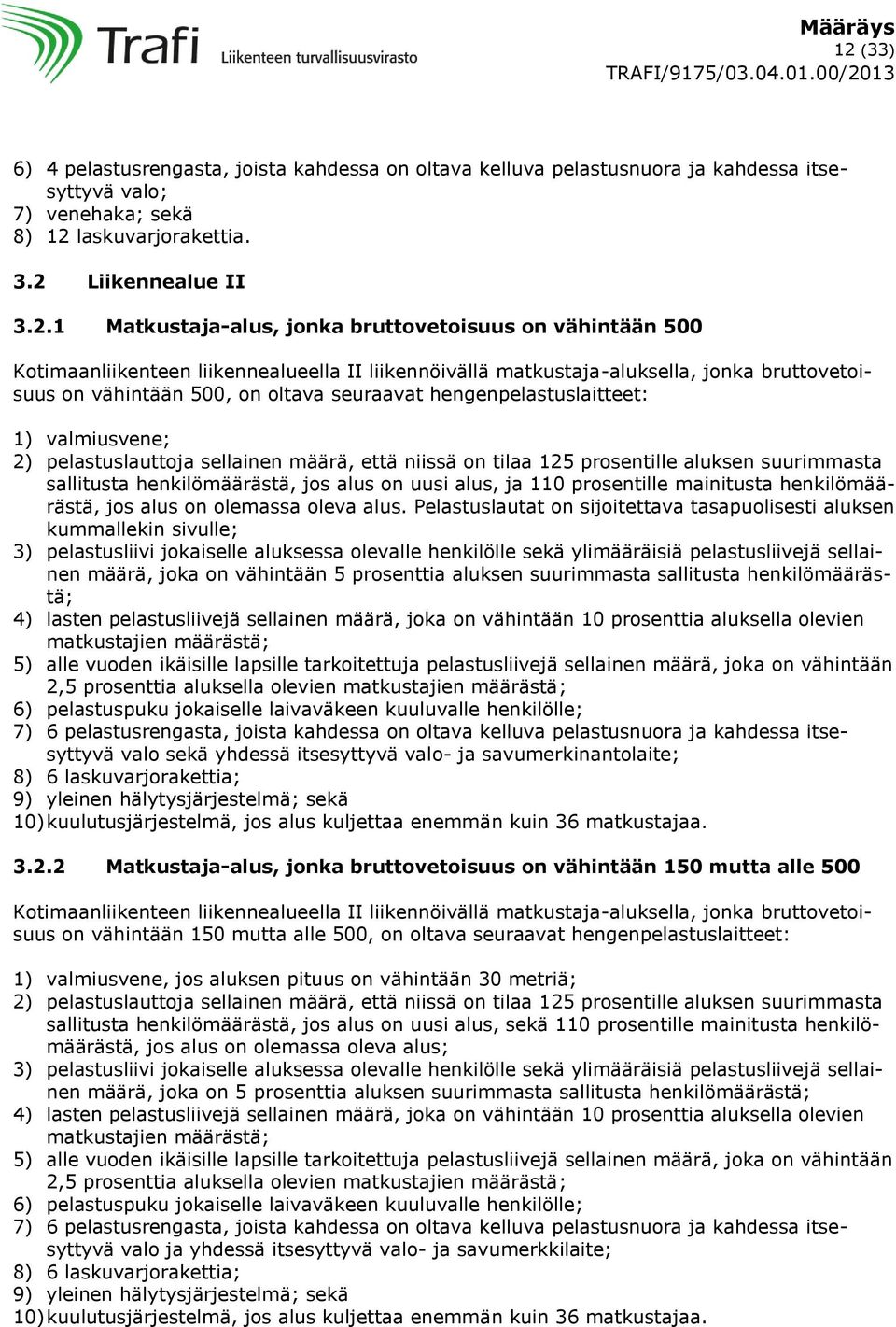 Trafi
Liikenteen turvallisuusvirasto

Määräys
12 (33)
TRAFI/9175/03.04.01.00/2013

6) 4 pelastusrengasta, joista kahdessa on oltava kelluva pelastusnuora ja kahdessa itsesyttyvä valo;
7) venehaka; sekä
8) 12 laskuvarjorakettia.

3.2 Liikennealue II

3.2.1 Matkustaja-alus, jonka bruttovetoisuus on vähintään 500

Kotimaanliikenteen liikennealueella II liikennöivällä matkustaja-aluksella, jonka bruttovetoisuus on vähintään 500, on oltava seuraavat hengenpelastuslaitteet:

1) valmiusvene;
2) pelastuslauttoja sellainen määrä, että niissä on tilaa 125 prosentille aluksen suurimmasta sallitusta henkilömäärästä, jos alus on uusi alus, ja 110 prosentille mainitusta henkilömäärästä, jos alus on olemassa oleva alus. Pelastuslautat on sijoitettava tasapuolisesti aluksen kummallekin sivulle;
3) pelastusliivi jokaiselle aluksessa olevalle henkilölle sekä ylimääräisiä pelastusliivejä sellainen määrä, joka on vähintään 5 prosenttia aluksen suurimmasta sallitusta henkilömäärästä;
4) lasten pelastusliivejä sellainen määrä, joka on vähintään 10 prosenttia aluksella olevien matkustajien määrästä;
5) alle vuoden ikäisille lapsille tarkoitettuja pelastusliivejä sellainen määrä, joka on vähintään 2,5 prosenttia aluksella olevien matkustajien määrästä;
6) pelastuspuku jokaiselle laivaväkeen kuuluvalle henkilölle;
7) 6 pelastusrengasta, joista kahdessa on oltava kelluva pelastusnuora ja kahdessa itsesyttyvä valo sekä yhdessä itsesyttyvä valo- ja savumerkinantolaite;
8) 6 laskuvarjorakettia;
9) yleinen hälytysjärjestelmä; sekä
10) kuulutusjärjestelmä, jos alus kuljettaa enemmän kuin 36 matkustajaa.

3.2.2 Matkustaja-alus, jonka bruttovetoisuus on vähintään 150 mutta alle 500

Kotimaanliikenteen liikennealueella II liikennöivällä matkustaja-aluksella, jonka bruttovetoisuus on vähintään 150 mutta alle 500, on oltava seuraavat hengenpelastuslaitteet:

1) valmiusvene, jos aluksen pituus on vähintään 30 metriä;
2) pelastuslauttoja sellainen määrä, että niissä on tilaa 125 prosentille aluksen suurimmasta sallitusta henkilömäärästä, jos alus on uusi alus, sekä 110 prosentille mainitusta henkilömäärästä, jos alus on olemassa oleva alus;
3) pelastusliivi jokaiselle aluksessa olevalle henkilölle sekä ylimääräisiä pelastusliivejä sellainen määrä, joka on 5 prosenttia aluksen suurimmasta sallitusta henkilömäärästä;
4) lasten pelastusliivejä sellainen määrä, joka on vähintään 10 prosenttia aluksella olevien matkustajien määrästä;
5) alle vuoden ikäisille lapsille tarkoitettuja pelastusliivejä sellainen määrä, joka on vähintään 2,5 prosenttia aluksella olevien matkustajien määrästä;
6) pelastuspuku jokaiselle laivaväkeen kuuluvalle henkilölle;
7) 6 pelastusrengasta, joista kahdessa on oltava kelluva pelastusnuora ja kahdessa itsesyttyvä valo ja yhdessä itsesyttyvä valo- ja savumerkkilaite;
8) 6 laskuvarjorakettia;
9) yleinen hälytysjärjestelmä; sekä
10) kuulutusjärjestelmä, jos alus kuljettaa enemmän kuin 36 matkustajaa.